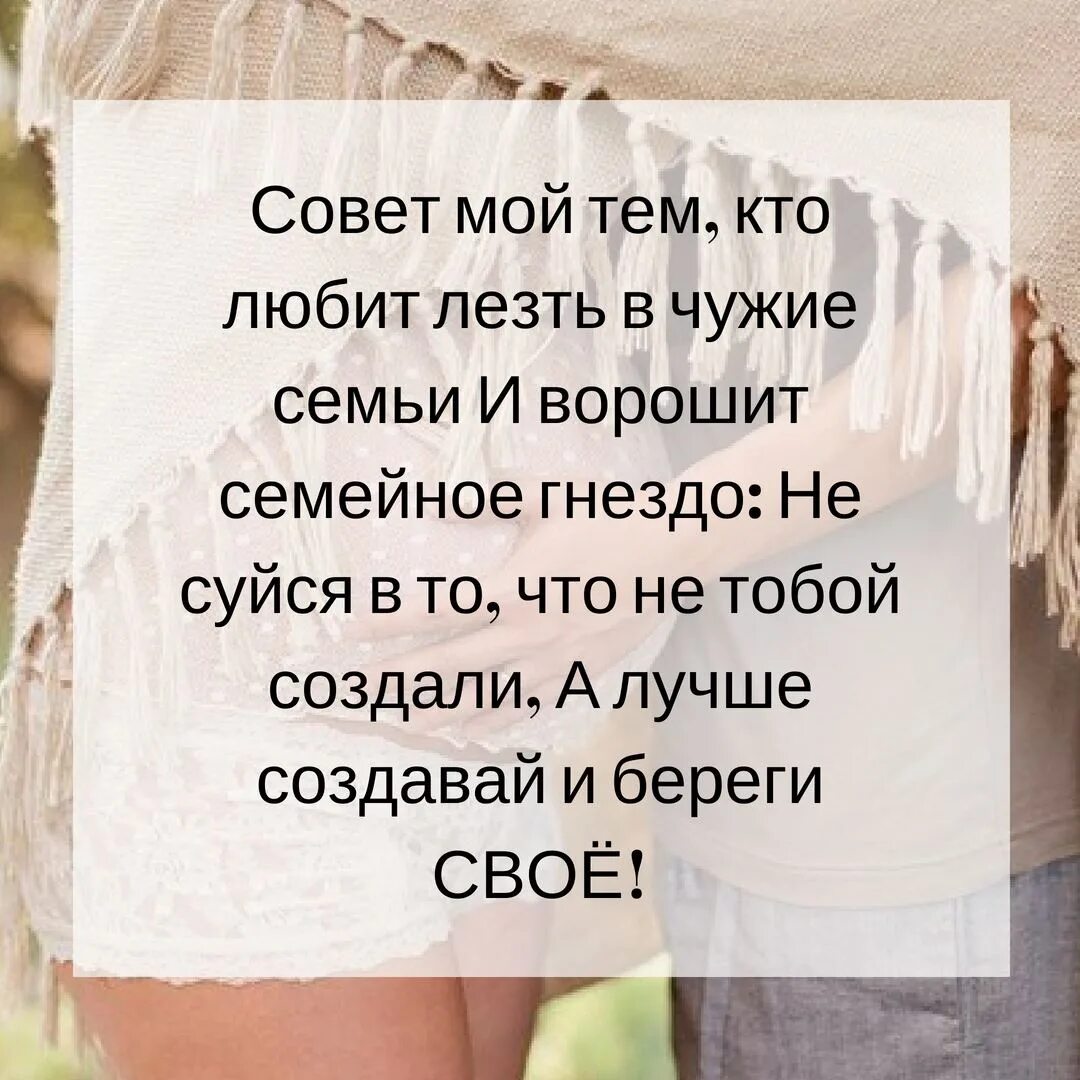 Совет мой тем, кто любит лезть в чужие семьи И ворошит семейное гнездо: Не суйся в то, что не тобой создали, А лучше создавай и береги СВОЁ!